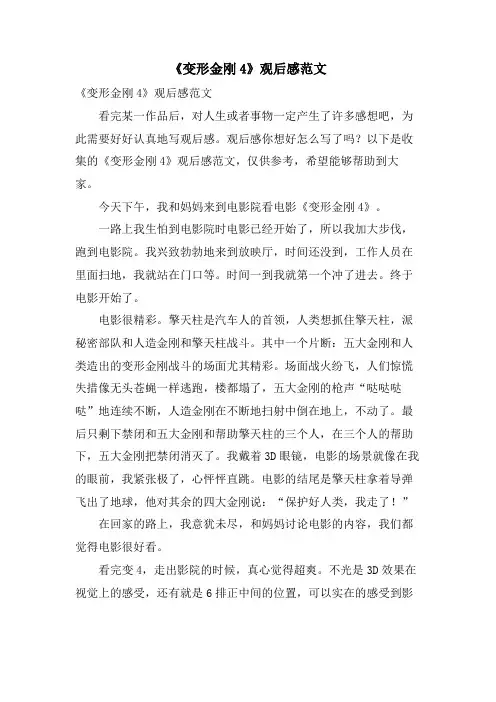 《变形金刚 4》观后感范文

《变形金刚 4》观后感范文

看完某一作品后，对人生或者事物一定产生了许多感想吧，为此需要好好认真地写观后感。观后感你想好怎么写了吗？以下是收集的《变形金刚 4》观后感范文，仅供参考，希望能够帮助到大家。

今天下午，我和妈妈来到电影院看电影《变形金刚 4》。

一路上我生怕到电影院时电影已经开始了，所以我加大步伐，跑到电影院。我兴致勃勃地来到放映厅，时间还没到，工作人员在里面扫地，我就站在门口等。时间一到我就第一个冲了进去。终于电影开始了。

电影很精彩。擎天柱是汽车人的首领，人类想抓住擎天柱，派秘密部队和人造金刚和擎天柱战斗。其中一个片断：五大金刚和人类造出的变形金刚战斗的场面尤其精彩。场面战火纷飞，人们惊慌失措像无头苍蝇一样逃跑，楼都塌了，五大金刚的枪声“哒哒哒哒”地连续不断，人造金刚在不断地扫射中倒在地上，不动了。最后只剩下禁闭和五大金刚和帮助擎天柱的三个人，在三个人的帮助下，五大金刚把禁闭消灭了。我戴着 3D 眼镜，电影的场景就像在我的眼前，我紧张极了，心怦怦直跳。电影的结尾是擎天柱拿着导弹飞出了地球，他对其余的四大金刚说：“保护好人类，我走了！”

在回家的路上，我意犹未尽，和妈妈讨论电影的内容，我们都觉得电影很好看。

看完变 4，走出影院的时候，真心觉得超爽。不光是 3D 效果在视觉上的感受，还有就是 6 排正中间的位置，可以实在的感受到影